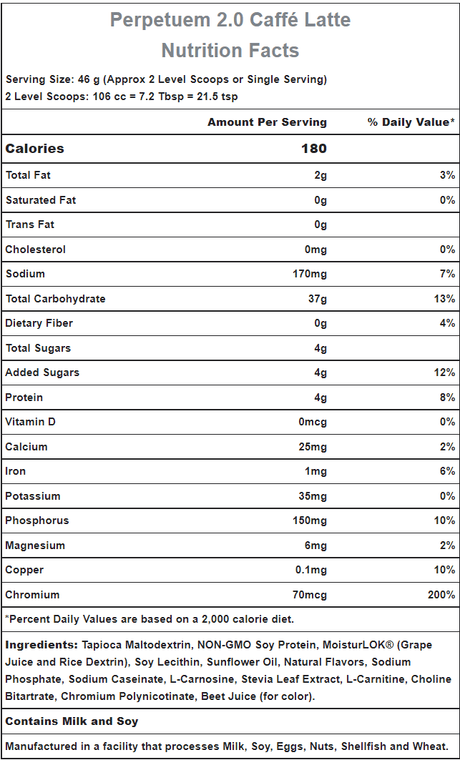 Perpetuem 2.0 Caffé Latte
Nutrition Facts

Serving Size: 46 g (Approx 2 Level Scoops or Single Serving)
2 Level Scoops: 106 cc = 7.2 Tbsp = 21.5 tsp

| | Amount Per Serving | % Daily Value* |
|---|---|---|
| Calories | 180 | |
| Total Fat | 2g | 3% |
| Saturated Fat | 0g | 0% |
| Trans Fat | 0g | |
| Cholesterol | 0mg | 0% |
| Sodium | 170mg | 7% |
| Total Carbohydrate | 37g | 13% |
| Dietary Fiber | 0g | 4% |
| Total Sugars | 4g | |
| Added Sugars | 4g | 12% |
| Protein | 4g | 8% |
| Vitamin D | 0mcg | 0% |
| Calcium | 25mg | 2% |
| Iron | 1mg | 6% |
| Potassium | 35mg | 0% |
| Phosphorus | 150mg | 10% |
| Magnesium | 6mg | 2% |
| Copper | 0.1mg | 10% |
| Chromium | 70mcg | 200% |

*Percent Daily Values are based on a 2,000 calorie diet.

Ingredients: Tapioca Maltodextrin, NON-GMO Soy Protein, MoisturLOK® (Grape Juice and Rice Dextrin), Soy Lecithin, Sunflower Oil, Natural Flavors, Sodium Phosphate, Sodium Caseinate, L-Carnosine, Stevia Leaf Extract, L-Carnitine, Choline Bitartrate, Chromium Polynicotinate, Beet Juice (for color).

Contains Milk and Soy

Manufactured in a facility that processes Milk, Soy, Eggs, Nuts, Shellfish and Wheat.